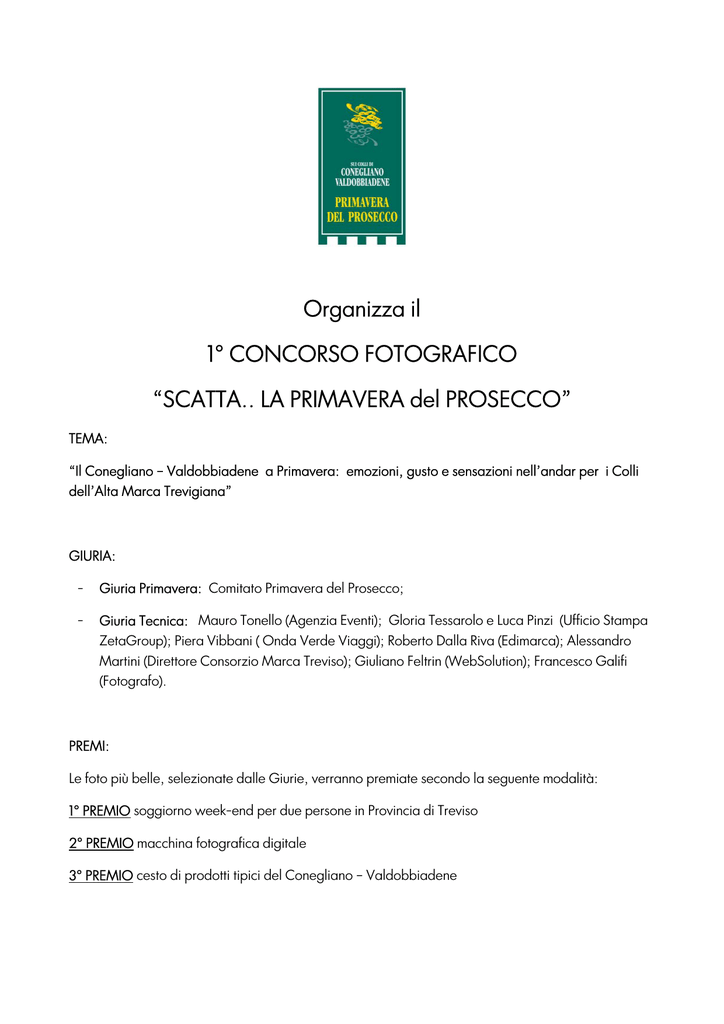 SUI COLLI DI
CONEGLIANO
VALDOBBIADENE
PRIMAVERA
DEL PROSECCO

Organizza il

1° CONCORSO FOTOGRAFICO

“SCATTA.. LA PRIMAVERA del PROSECCO”

TEMA:

“Il Conegliano – Valdobbiadene a Primavera: emozioni, gusto e sensazioni nell’andar per i Colli dell’Alta Marca Trevigiana”

GIURIA:

- Giuria Primavera: Comitato Primavera del Prosecco;

- Giuria Tecnica: Mauro Tonello (Agenzia Eventi); Gloria Tessarolo e Luca Pinzi (Ufficio Stampa ZetaGroup); Piera Vibbani ( Onda Verde Viaggi); Roberto Dalla Riva (Edimarca); Alessandro Martini (Direttore Consorzio Marca Treviso); Giuliano Feltrin (WebSolution); Francesco Galifi (Fotografo).

PREMI:

Le foto più belle, selezionate dalle Giurie, verranno premiate secondo la seguente modalità:

1° PREMIO soggiorno week-end per due persone in Provincia di Treviso

2° PREMIO macchina fotografica digitale

3° PREMIO cesto di prodotti tipici del Conegliano – Valdobbiadene